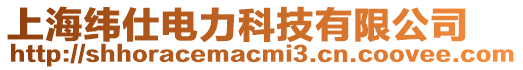 上海纬仕电力科技有限公司
http://shhoracemacmi3.cn.coovee.com